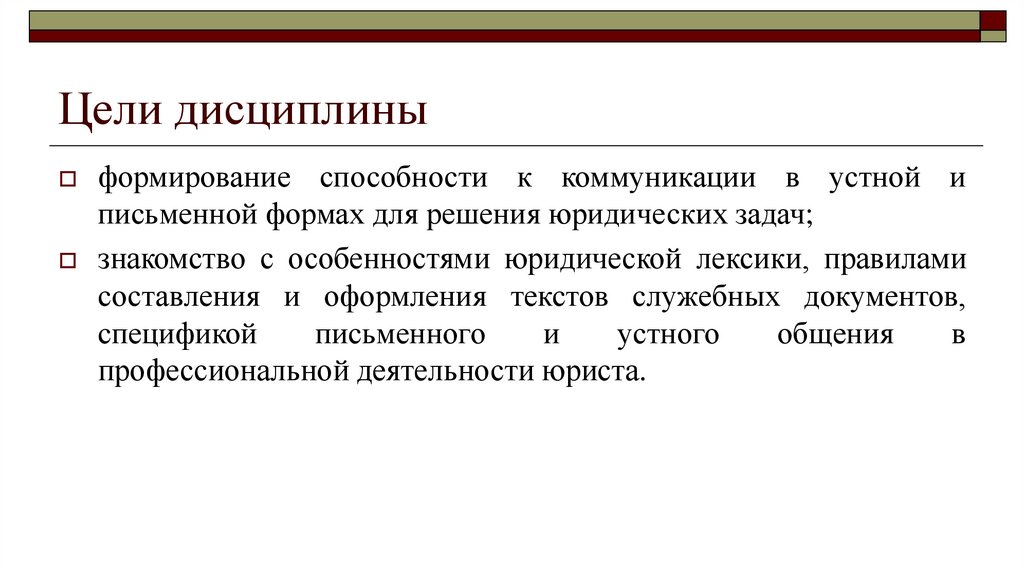 Цели дисциплины

формирование способности к коммуникации в устной и письменной формах для решения юридических задач;

знакомство с особенностями юридической лексики, правилами составления и оформления текстов служебных документов, спецификой письменного и устного общения в профессиональной деятельности юриста.